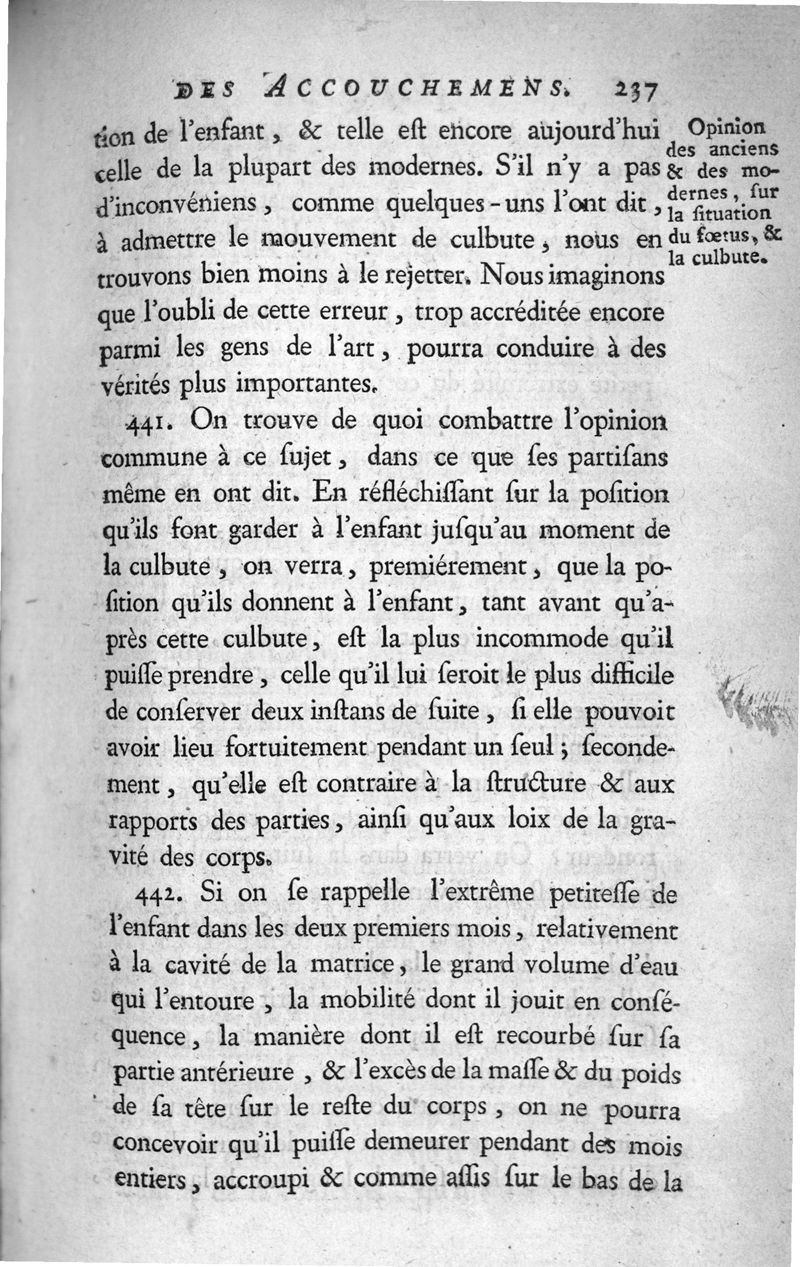 DES ACCOUCHEMENS. 237

tion de l'enfant, & telle eſt encore aujourd'hui celle de la plupart des modernes. S'il n'y a pas d'inconvéniens, comme quelques-uns l'ont dit, à admettre le mouvement de culbute, nous en trouvons bien moins à le rejetter. Nous imaginons que l'oubli de cette erreur, trop accréditée encore parmi les gens de l'art, pourra conduire à des vérités plus importantes.

Opinion des anciens & des modernes, ſur la ſituation du fœtus, & la culbute.

441. On trouve de quoi combattre l'opinion commune à ce ſujet, dans ce que ſes partiſans même en ont dit. En réfléchiſſant ſur la poſition qu'ils font garder à l'enfant juſqu'au moment de la culbute, on verra, premiérement, que la poſition qu'ils donnent à l'enfant, tant avant qu'après cette culbute, eſt la plus incommode qu'il puiſſe prendre, celle qu'il lui ſeroit le plus difficile de conſerver deux inſtans de ſuite, ſi elle pouvoit avoir lieu fortuitement pendant un ſeul; ſecondement, qu'elle eſt contraire à la ſtructure & aux rapports des parties, ainſi qu'aux loix de la gravité des corps.

442. Si on ſe rappelle l'extrême petiteſſe de l'enfant dans les deux premiers mois, relativement à la cavité de la matrice, le grand volume d'eau qui l'entoure, la mobilité dont il jouit en conſéquence, la manière dont il eſt recourbé ſur ſa partie antérieure, & l'excès de la maſſe & du poids de ſa tête ſur le reſte du corps, on ne pourra concevoir qu'il puiſſe demeurer pendant des mois entiers, accroupi & comme aſſis ſur le bas de la